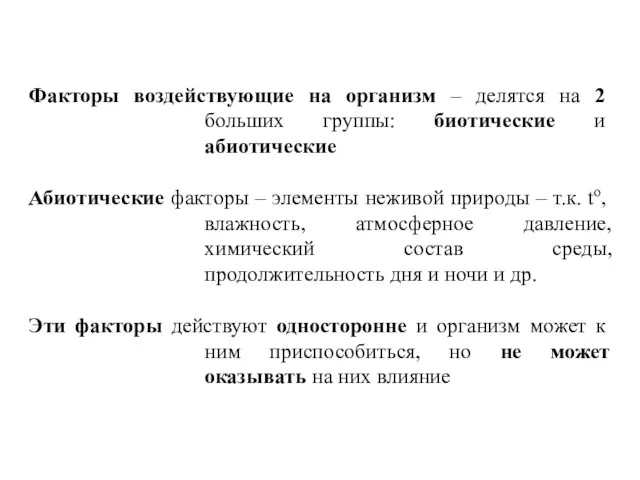 Факторы воздействующие на организм – делятся на 2 больших группы: биотические и абиотические

Абиотические факторы – элементы неживой природы – т.к. $t^o$, влажность, атмосферное давление, химический состав среды, продолжительность дня и ночи и др.

Эти факторы действуют односторонне и организм может к ним приспособиться, но не может оказывать на них влияние